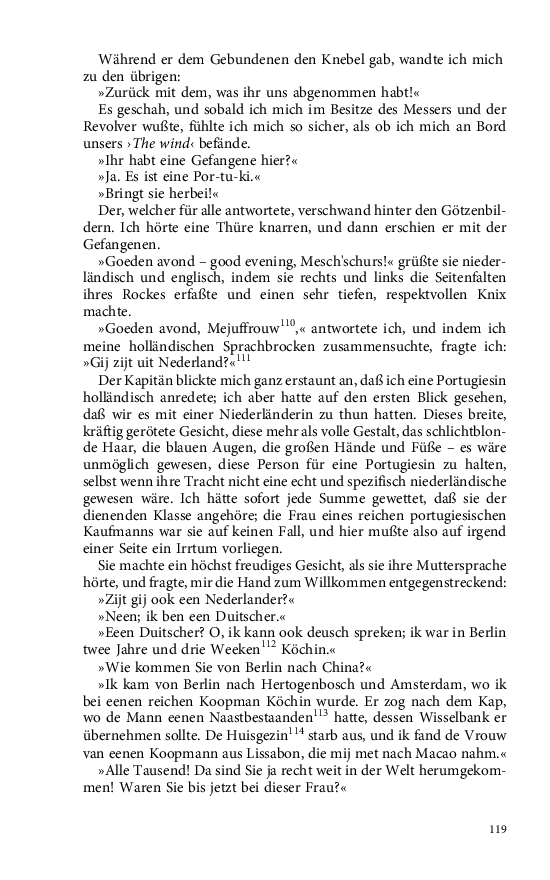 Während er dem Gebundenen den Knebel gab, wandte ich mich zu den übrigen:

»Zurück mit dem, was ihr uns abgenommen habt!«

Es geschah, und sobald ich mich im Besitze des Messers und der Revolver wußte, fühlte ich mich so sicher, als ob ich mich an Bord unsers ›The wind‹ befände.

»Ihr habt eine Gefangene hier?«

»Ja. Es ist eine Por-tu-ki.«

»Bringt sie herbei!«

Der, welcher für alle antwortete, verschwand hinter den Götzenbildern. Ich hörte eine Thüre knarren, und dann erschien er mit der Gefangenen.

»Goeden avond – good evening, Mesch'schurs!« grüßte sie niederländisch und englisch, indem sie rechts und links die Seitenfalten ihres Rockes erfaßte und einen sehr tiefen, respektvollen Knix machte.

»Goeden avond, Mejuffrouw$^{110}$,« antwortete ich, und indem ich meine holländischen Sprachbrocken zusammensuchte, fragte ich: »Gij zijt uit Nederland?«$^{111}$

Der Kapitän blickte mich ganz erstaunt an, daß ich eine Portugiesin holländisch anredete; ich aber hatte auf den ersten Blick gesehen, daß wir es mit einer Niederländerin zu thun hatten. Dieses breite, kräftig gerötete Gesicht, diese mehr als volle Gestalt, das schlichtblonde Haar, die blauen Augen, die großen Hände und Füße – es wäre unmöglich gewesen, diese Person für eine Portugiesin zu halten, selbst wenn ihre Tracht nicht eine echt und spezifisch niederländische gewesen wäre. Ich hätte sofort jede Summe gewettet, daß sie der dienenden Klasse angehöre; die Frau eines reichen portugiesischen Kaufmanns war sie auf keinen Fall, und hier mußte also auf irgend einer Seite ein Irrtum vorliegen.

Sie machte ein höchst freudiges Gesicht, als sie ihre Muttersprache hörte, und fragte, mir die Hand zum Willkommen entgegenstreckend:

»Zijt gij ook een Nederlander?«

»Neen; ik ben een Duitscher.«

»Eeen Duitscher? O, ik kann ook deusch spreken; ik war in Berlin twee Jahre und drie Weeken$^{112}$ Köchin.«

»Wie kommen Sie von Berlin nach China?«

»Ik kam von Berlin nach Hertogenbosch und Amsterdam, wo ik bei eenen reichen Koopman Köchin wurde. Er zog nach dem Kap, wo de Mann eenen Naastbestaanden$^{113}$ hatte, dessen Wisselbank er übernehmen sollte. De Huisgezin$^{114}$ starb aus, und ik fand de Vrouw van eenen Koopmann aus Lissabon, die mij met nach Macao nahm.«

»Alle Tausend! Da sind Sie ja recht weit in der Welt herumgekommen! Waren Sie bis jetzt bei dieser Frau?«

119